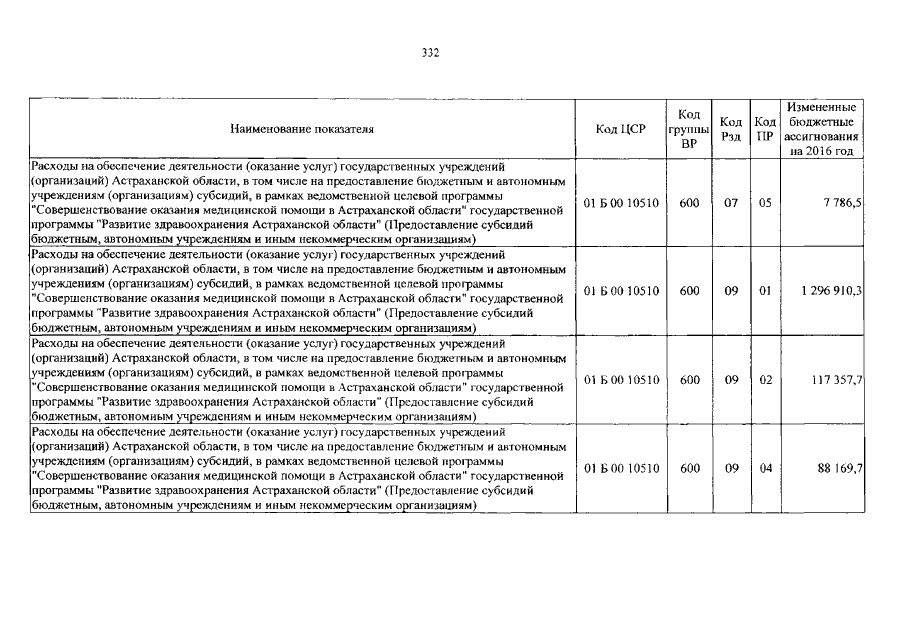 332

| Наименование показателя | Код ЦСР | Код группы ВР | Код Рзд | Код ПР | Измененные бюджетные ассигнования на 2016 год |
|---|---|---|---|---|---|
| Расходы на обеспечение деятельности (оказание услуг) государственных учреждений (организаций) Астраханской области, в том числе на предоставление бюджетным и автономным учреждениям (организациям) субсидий, в рамках ведомственной целевой программы "Совершенствование оказания медицинской помощи в Астраханской области" государственной программы "Развитие здравоохранения Астраханской области" (Предоставление субсидий бюджетным, автономным учреждениям и иным некоммерческим организациям) | 01 Б 00 10510 | 600 | 07 | 05 | 7 786,5 |
| Расходы на обеспечение деятельности (оказание услуг) государственных учреждений (организаций) Астраханской области, в том числе на предоставление бюджетным и автономным учреждениям (организациям) субсидий, в рамках ведомственной целевой программы "Совершенствование оказания медицинской помощи в Астраханской области" государственной программы "Развитие здравоохранения Астраханской области" (Предоставление субсидий бюджетным, автономным учреждениям и иным некоммерческим организациям) | 01 Б 00 10510 | 600 | 09 | 01 | 1 296 910,3 |
| Расходы на обеспечение деятельности (оказание услуг) государственных учреждений (организаций) Астраханской области, в том числе на предоставление бюджетным и автономным учреждениям (организациям) субсидий, в рамках ведомственной целевой программы "Совершенствование оказания медицинской помощи в Астраханской области" государственной программы "Развитие здравоохранения Астраханской области" (Предоставление субсидий бюджетным, автономным учреждениям и иным некоммерческим организациям) | 01 Б 00 10510 | 600 | 09 | 02 | 117 357,7 |
| Расходы на обеспечение деятельности (оказание услуг) государственных учреждений (организаций) Астраханской области, в том числе на предоставление бюджетным и автономным учреждениям (организациям) субсидий, в рамках ведомственной целевой программы "Совершенствование оказания медицинской помощи в Астраханской области" государственной программы "Развитие здравоохранения Астраханской области" (Предоставление субсидий бюджетным, автономным учреждениям и иным некоммерческим организациям) | 01 Б 00 10510 | 600 | 09 | 04 | 88 169,7 |